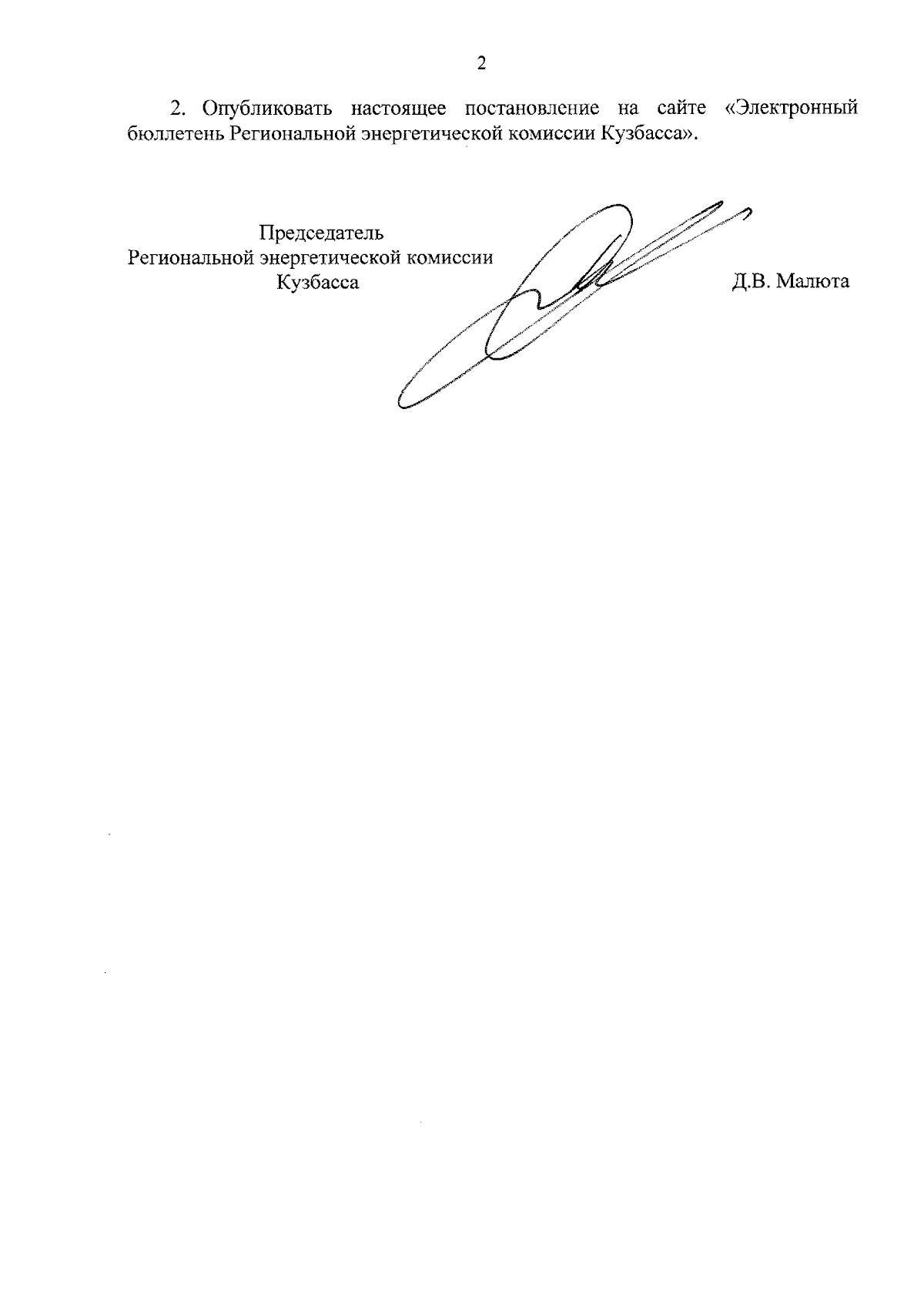 2

2. Опубликовать настоящее постановление на сайте «Электронный бюллетень Региональной энергетической комиссии Кузбасса».

Председатель
Региональной энергетической комиссии
Кузбасса

Д.В. Малюта